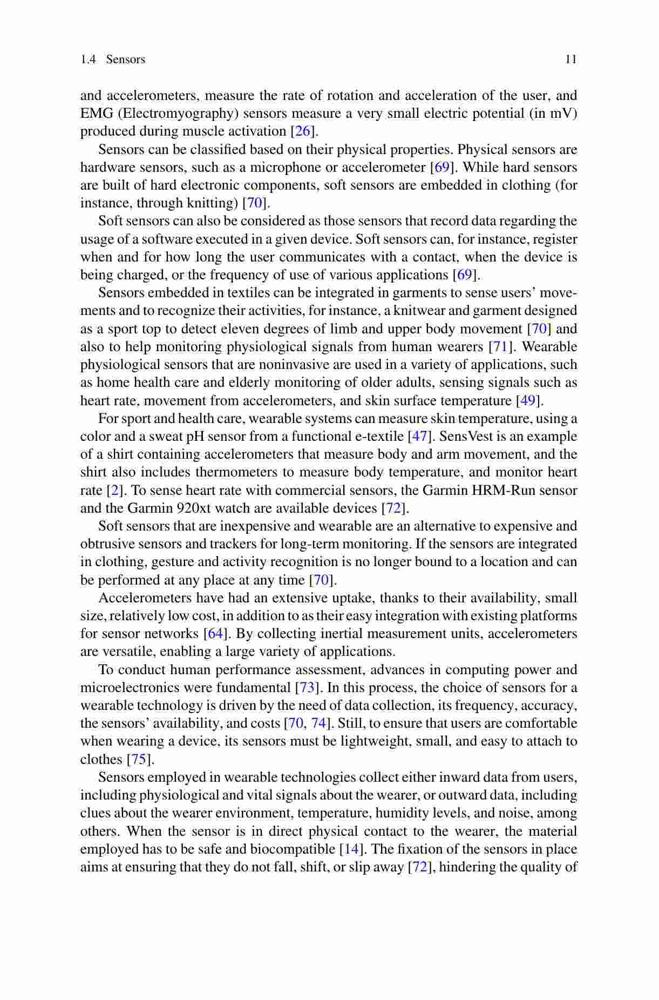 1.4 Sensors 11

and accelerometers, measure the rate of rotation and acceleration of the user, and EMG (Electromyography) sensors measure a very small electric potential (in mV) produced during muscle activation [26].

Sensors can be classified based on their physical properties. Physical sensors are hardware sensors, such as a microphone or accelerometer [69]. While hard sensors are built of hard electronic components, soft sensors are embedded in clothing (for instance, through knitting) [70].

Soft sensors can also be considered as those sensors that record data regarding the usage of a software executed in a given device. Soft sensors can, for instance, register when and for how long the user communicates with a contact, when the device is being charged, or the frequency of use of various applications [69].

Sensors embedded in textiles can be integrated in garments to sense users' movements and to recognize their activities, for instance, a knitwear and garment designed as a sport top to detect eleven degrees of limb and upper body movement [70] and also to help monitoring physiological signals from human wearers [71]. Wearable physiological sensors that are noninvasive are used in a variety of applications, such as home health care and elderly monitoring of older adults, sensing signals such as heart rate, movement from accelerometers, and skin surface temperature [49].

For sport and health care, wearable systems can measure skin temperature, using a color and a sweat pH sensor from a functional e-textile [47]. SensVest is an example of a shirt containing accelerometers that measure body and arm movement, and the shirt also includes thermometers to measure body temperature, and monitor heart rate [2]. To sense heart rate with commercial sensors, the Garmin HRM-Run sensor and the Garmin 920xt watch are available devices [72].

Soft sensors that are inexpensive and wearable are an alternative to expensive and obtrusive sensors and trackers for long-term monitoring. If the sensors are integrated in clothing, gesture and activity recognition is no longer bound to a location and can be performed at any place at any time [70].

Accelerometers have had an extensive uptake, thanks to their availability, small size, relatively low cost, in addition to as their easy integration with existing platforms for sensor networks [64]. By collecting inertial measurement units, accelerometers are versatile, enabling a large variety of applications.

To conduct human performance assessment, advances in computing power and microelectronics were fundamental [73]. In this process, the choice of sensors for a wearable technology is driven by the need of data collection, its frequency, accuracy, the sensors' availability, and costs [70, 74]. Still, to ensure that users are comfortable when wearing a device, its sensors must be lightweight, small, and easy to attach to clothes [75].

Sensors employed in wearable technologies collect either inward data from users, including physiological and vital signals about the wearer, or outward data, including clues about the wearer environment, temperature, humidity levels, and noise, among others. When the sensor is in direct physical contact to the wearer, the material employed has to be safe and biocompatible [14]. The fixation of the sensors in place aims at ensuring that they do not fall, shift, or slip away [72], hindering the quality of